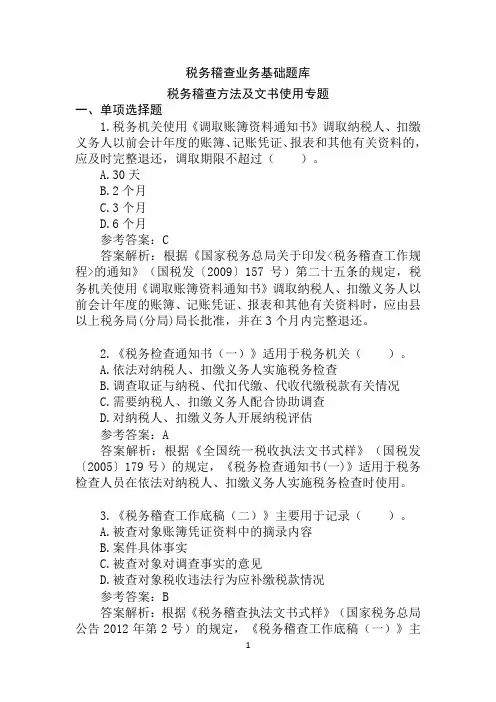 税务稽查业务基础题库

税务稽查方法及文书使用专题

一、单项选择题

1.税务机关使用《调取账簿资料通知书》调取纳税人、扣缴义务人以前会计年度的账簿、记账凭证、报表和其他有关资料的，应及时完整退还，调取期限不超过（　　）。

A.30 天

B.2 个月

C.3 个月

D.6 个月

参考答案：C

答案解析：根据《国家税务总局关于印发<税务稽查工作规程>的通知》（国税发〔2009〕157 号）第二十五条的规定，税务机关使用《调取账簿资料通知书》调取纳税人、扣缴义务人以前会计年度的账簿、记账凭证、报表和其他有关资料时，应由县以上税务局(分局)局长批准，并在 3 个月内完整退还。

2.《税务检查通知书（一）》适用于税务机关（　　）。

A.依法对纳税人、扣缴义务人实施税务检查

B.调查取证与纳税、代扣代缴、代收代缴税款有关情况

C.需要纳税人、扣缴义务人配合协助调查

D.对纳税人、扣缴义务人开展纳税评估

参考答案：A

答案解析：根据《全国统一税收执法文书式样》（国税发〔2005〕179 号）的规定，《税务检查通知书(一)》适用于税务检查人员在依法对纳税人、扣缴义务人实施税务检查时使用。

3.《税务稽查工作底稿（二）》主要用于记录（　　）。

A.被查对象账簿凭证资料中的摘录内容

B.案件具体事实

C.被查对象对调查事实的意见

D.被查对象税收违法行为应补缴税款情况

参考答案：B

答案解析：根据《税务稽查执法文书式样》（国家税务总局公告 2012 年第 2 号）的规定，《税务稽查工作底稿（一）》主

1